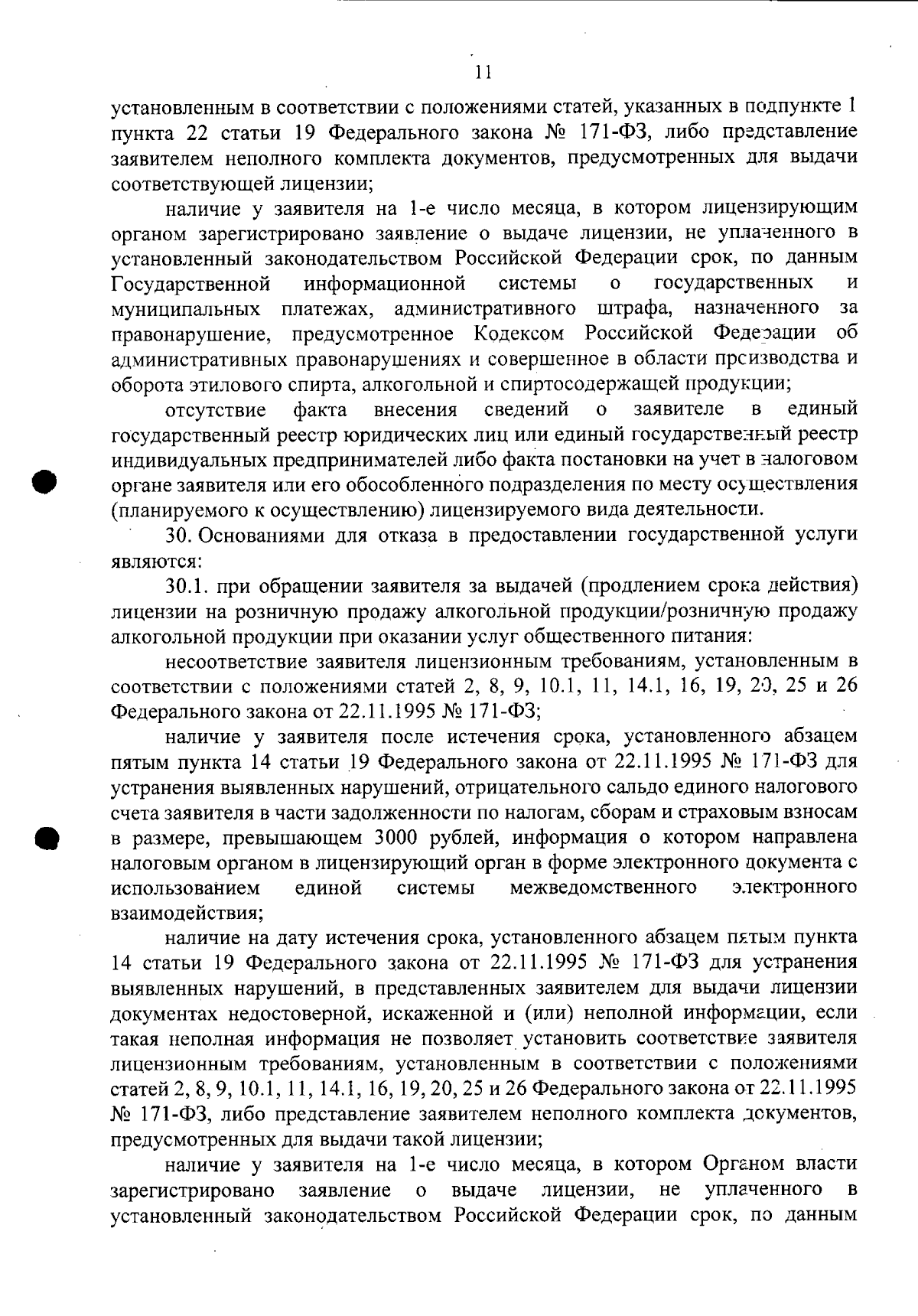 11

установленным в соответствии с положениями статей, указанных в подпункте 1 пункта 22 статьи 19 Федерального закона № 171-ФЗ, либо представление заявителем неполного комплекта документов, предусмотренных для выдачи соответствующей лицензии;

наличие у заявителя на 1-е число месяца, в котором лицензирующим органом зарегистрировано заявление о выдаче лицензии, не уплаченного в установленный законодательством Российской Федерации срок, по данным Государственной информационной системы о государственных и муниципальных платежах, административного штрафа, назначенного за правонарушение, предусмотренное Кодексом Российской Федерации об административных правонарушениях и совершенное в области производства и оборота этилового спирта, алкогольной и спиртосодержащей продукции;

отсутствие факта внесения сведений о заявителе в единый государственный реестр юридических лиц или единый государственный реестр индивидуальных предпринимателей либо факта постановки на учет в налоговом органе заявителя или его обособленного подразделения по месту осуществления (планируемого к осуществлению) лицензируемого вида деятельности.

30. Основаниями для отказа в предоставлении государственной услуги являются:

30.1. при обращении заявителя за выдачей (продлением срока действия) лицензии на розничную продажу алкогольной продукции/розничную продажу алкогольной продукции при оказании услуг общественного питания:

несоответствие заявителя лицензионным требованиям, установленным в соответствии с положениями статей 2, 8, 9, 10.1, 11, 14.1, 16, 19, 20, 25 и 26 Федерального закона от 22.11.1995 № 171-ФЗ;

наличие у заявителя после истечения срока, установленного абзацем пятым пункта 14 статьи 19 Федерального закона от 22.11.1995 № 171-ФЗ для устранения выявленных нарушений, отрицательного сальдо единого налогового счета заявителя в части задолженности по налогам, сборам и страховым взносам в размере, превышающем 3000 рублей, информация о котором направлена налоговым органом в лицензирующий орган в форме электронного документа с использованием единой системы межведомственного электронного взаимодействия;

наличие на дату истечения срока, установленного абзацем пятым пункта 14 статьи 19 Федерального закона от 22.11.1995 № 171-ФЗ для устранения выявленных нарушений, в представленных заявителем для выдачи лицензии документах недостоверной, искаженной и (или) неполной информации, если такая неполная информация не позволяет установить соответствие заявителя лицензионным требованиям, установленным в соответствии с положениями статей 2, 8, 9, 10.1, 11, 14.1, 16, 19, 20, 25 и 26 Федерального закона от 22.11.1995 № 171-ФЗ, либо представление заявителем неполного комплекта документов, предусмотренных для выдачи такой лицензии;

наличие у заявителя на 1-е число месяца, в котором Органом власти зарегистрировано заявление о выдаче лицензии, не уплаченного в установленный законодательством Российской Федерации срок, по данным